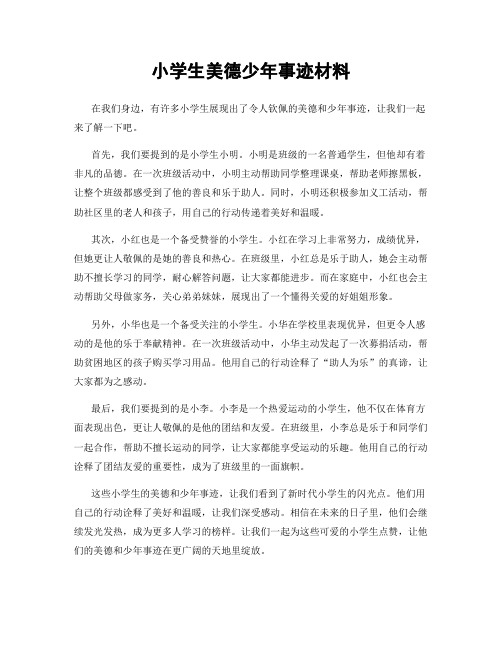 小学生美德少年事迹材料

在我们身边，有许多小学生展现出了令人钦佩的美德和少年事迹，让我们一起来了解一下吧。

首先，我们要提到的是小学生小明。小明是班级的一名普通学生，但他却有着非凡的品德。在一次班级活动中，小明主动帮助同学整理课桌，帮助老师擦黑板，让整个班级都感受到了他的善良和乐于助人。同时，小明还积极参加义工活动，帮助社区里的老人和孩子，用自己的行动传递着美好和温暖。

其次，小红也是一个备受赞誉的小学生。小红在学习上非常努力，成绩优异，但她更让人敬佩的是她的善良和热心。在班级里，小红总是乐于助人，她会主动帮助不擅长学习的同学，耐心解答问题，让大家都能进步。而在家庭中，小红也会主动帮助父母做家务，关心弟弟妹妹，展现出了一个懂得关爱的好姐姐形象。

另外，小华也是一个备受关注的小学生。小华在学校里表现优异，但更令人感动的是他的乐于奉献精神。在一次班级活动中，小华主动发起了一次募捐活动，帮助贫困地区的孩子购买学习用品。他用自己的行动诠释了“助人为乐”的真谛，让大家都为之感动。

最后，我们要提到的是小李。小李是一个热爱运动的小学生，他不仅在体育方面表现出色，更让人敬佩的是他的团结和友爱。在班级里，小李总是乐于和同学们一起合作，帮助不擅长运动的同学，让大家都能享受运动的乐趣。他用自己的行动诠释了团结友爱的重要性，成为了班级里的一面旗帜。

这些小学生的美德和少年事迹，让我们看到了新时代小学生的闪光点。他们用自己的行动诠释了美好和温暖，让我们深受感动。相信在未来的日子里，他们会继续发光发热，成为更多人学习的榜样。让我们一起为这些可爱的小学生点赞，让他们的美德和少年事迹在更广阔的天地里绽放。